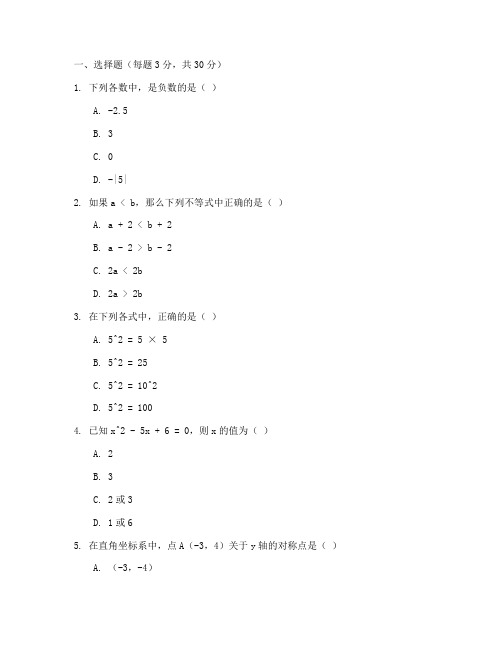 一、选择题（每题 3 分，共 30 分）

1. 下列各数中，是负数的是（ ）

A. -2.5

B. 3

C. 0

D. -|5|

2. 如果 a < b，那么下列不等式中正确的是（ ）

A. a + 2 < b + 2

B. a - 2 > b - 2

C. 2a < 2b

D. 2a > 2b

3. 在下列各式中，正确的是（ ）

A. 5^2 = 5 × 5

B. 5^2 = 25

C. 5^2 = 10^2

D. 5^2 = 100

4. 已知 x^2 - 5x + 6 = 0，则 x 的值为（ ）

A. 2

B. 3

C. 2 或 3

D. 1 或 6

5. 在直角坐标系中，点 A（-3，4）关于 y 轴的对称点是（ ）

A. （-3，-4）